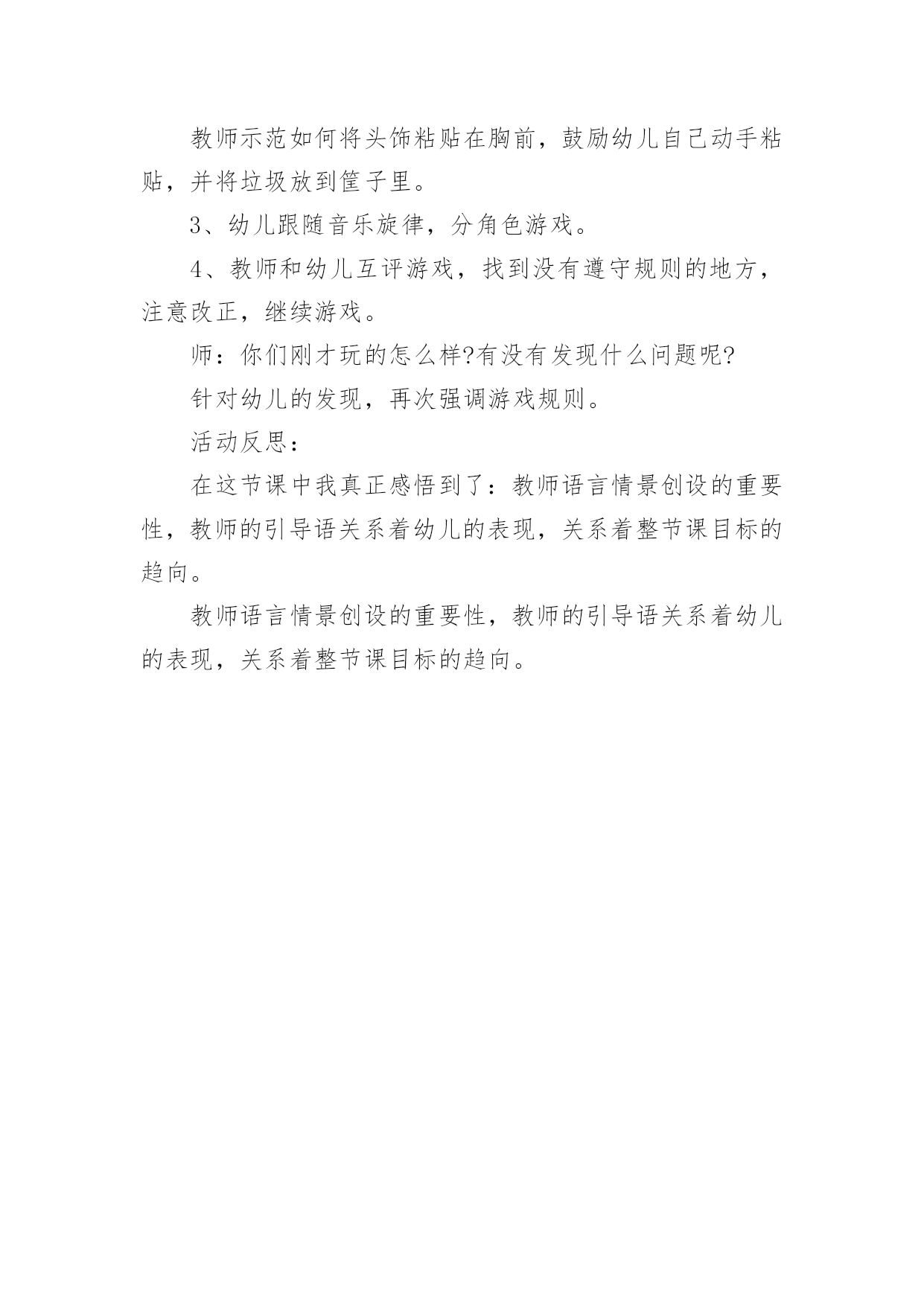 教师示范如何将头饰粘贴在胸前，鼓励幼儿自己动手粘贴，并将垃圾放到筐子里。

3、幼儿跟随音乐旋律，分角色游戏。

4、教师和幼儿互评游戏，找到没有遵守规则的地方，注意改正，继续游戏。

师：你们刚才玩的怎么样?有没有发现什么问题呢?

针对幼儿的发现，再次强调游戏规则。

活动反思：

在这节课中我真正感悟到了：教师语言情景创设的重要性，教师的引导语关系着幼儿的表现，关系着整节课目标的趋向。

教师语言情景创设的重要性，教师的引导语关系着幼儿的表现，关系着整节课目标的趋向。